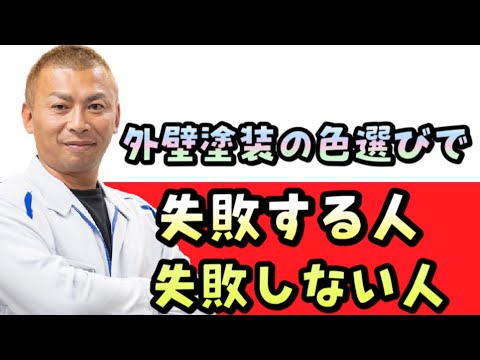 外壁塗装の色選びで

失敗する人
失敗しない人